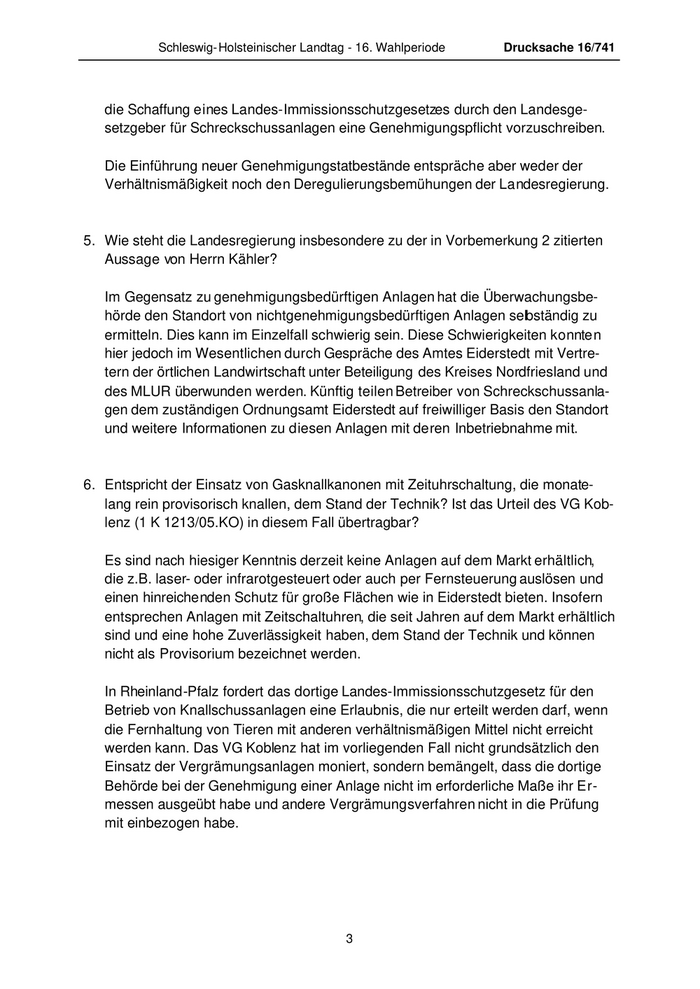 Schleswig-Holsteinischer Landtag - 16. Wahlperiode Drucksache 16/741

die Schaffung eines Landes-Immissionsschutzgesetzes durch den Landesgesetzgeber für Schreckschussanlagen eine Genehmigungspflicht vorzuschreiben.

Die Einführung neuer Genehmigungstatbestände entspräche aber weder der Verhältnismäßigkeit noch den Deregulierungsbemühungen der Landesregierung.

5. Wie steht die Landesregierung insbesondere zu der in Vorbemerkung 2 zitierten Aussage von Herrn Kähler?

Im Gegensatz zu genehmigungsbedürftigen Anlagen hat die Überwachungsbehörde den Standort von nichtgenehmigungsbedürftigen Anlagen selbständig zu ermitteln. Dies kann im Einzelfall schwierig sein. Diese Schwierigkeiten konnten hier jedoch im Wesentlichen durch Gespräche des Amtes Eiderstedt mit Vertretern der örtlichen Landwirtschaft unter Beteiligung des Kreises Nordfriesland und des MLUR überwunden werden. Künftig teilen Betreiber von Schreckschussanlagen dem zuständigen Ordnungsamt Eiderstedt auf freiwilliger Basis den Standort und weitere Informationen zu diesen Anlagen mit deren Inbetriebnahme mit.

6. Entspricht der Einsatz von Gasknallkanonen mit Zeituhrschaltung, die monatelang rein provisorisch knallen, dem Stand der Technik? Ist das Urteil des VG Koblenz (1 K 1213/05.KO) in diesem Fall übertragbar?

Es sind nach hiesiger Kenntnis derzeit keine Anlagen auf dem Markt erhältlich, die z.B. laser- oder infrarotgesteuert oder auch per Fernsteuerung auslösen und einen hinreichenden Schutz für große Flächen wie in Eiderstedt bieten. Insofern entsprechen Anlagen mit Zeitschaltuhren, die seit Jahren auf dem Markt erhältlich sind und eine hohe Zuverlässigkeit haben, dem Stand der Technik und können nicht als Provisorium bezeichnet werden.

In Rheinland-Pfalz fordert das dortige Landes-Immissionsschutzgesetz für den Betrieb von Knallschussanlagen eine Erlaubnis, die nur erteilt werden darf, wenn die Fernhaltung von Tieren mit anderen verhältnismäßigen Mittel nicht erreicht werden kann. Das VG Koblenz hat im vorliegenden Fall nicht grundsätzlich den Einsatz der Vergrämungsanlagen moniert, sondern bemängelt, dass die dortige Behörde bei der Genehmigung einer Anlage nicht im erforderliche Maße ihr Ermessen ausgeübt habe und andere Vergrämungsverfahren nicht in die Prüfung mit einbezogen habe.

3